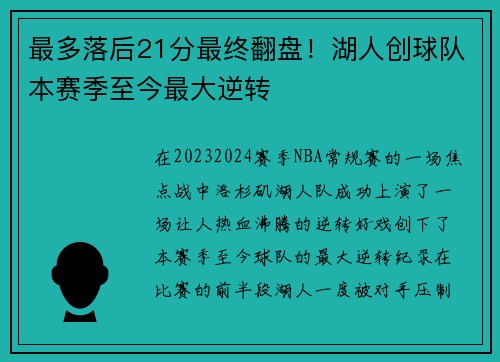 最多落后21分最终翻盘！湖人创球队本赛季至今最大逆转

在20232024赛季NBA常规赛的一场焦点战中洛杉矶湖人队成功上演了一场让人热血沸腾的逆转好戏创下了本赛季至今球队的最大逆转纪录在比赛的前半段湖人一度被对手压制